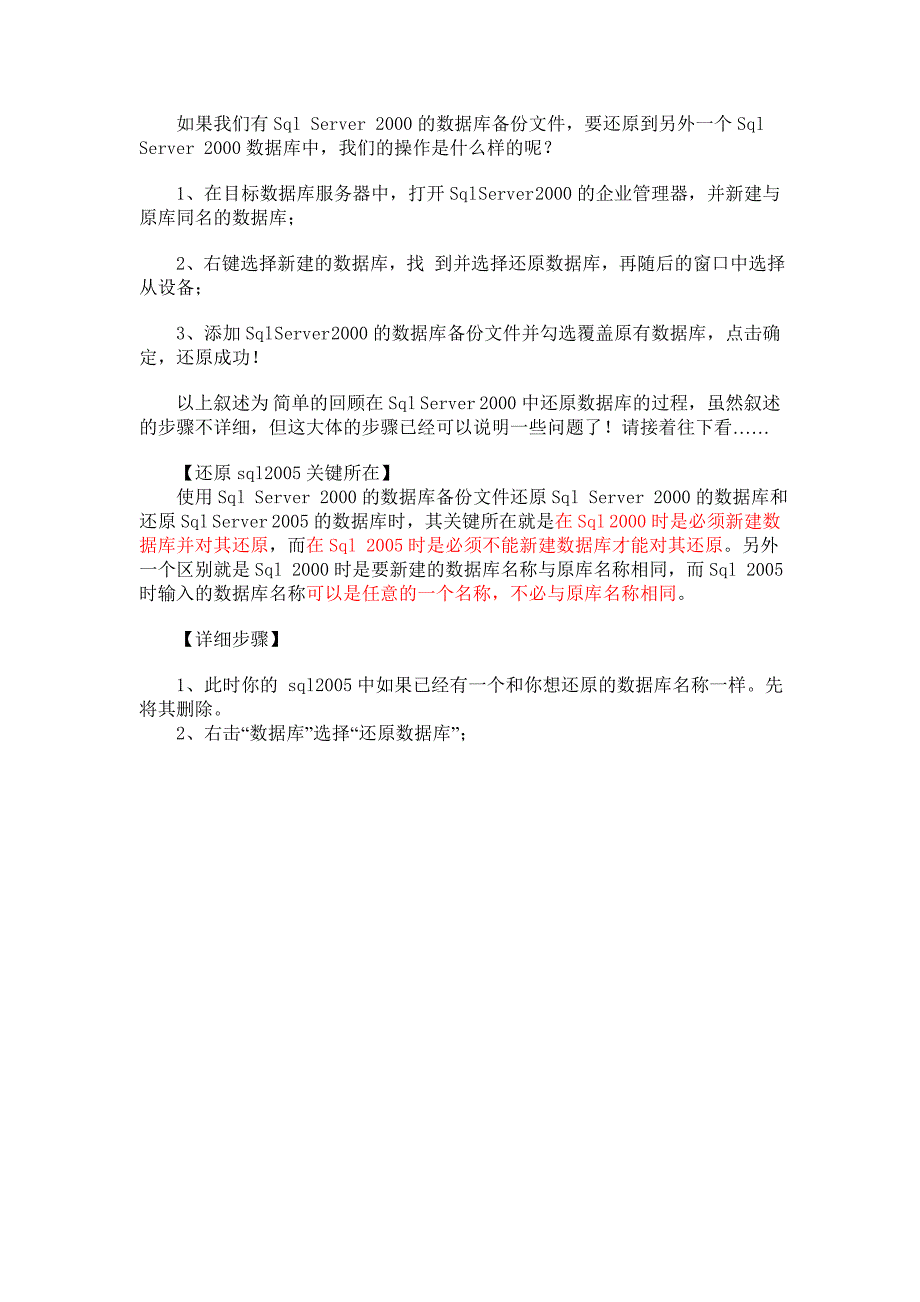 如果我们有 Sql Server 2000 的数据库备份文件，要还原到另外一个 Sql Server 2000 数据库中，我们的操作是什么样的呢？

1、在目标数据库服务器中，打开 SqlServer2000 的企业管理器，并新建与原库同名的数据库；

2、右键选择新建的数据库，找 到并选择还原数据库，再随后的窗口中选择从设备；

3、添加 SqlServer2000 的数据库备份文件并勾选覆盖原有数据库，点击确定，还原成功！

以上叙述为简单的回顾在 Sql Server 2000 中还原数据库的过程，虽然叙述的步骤不详细，但这大体的步骤已经可以说明一些问题了！请接着往下看......

【还原 sql2005 关键所在】
使用 Sql Server 2000 的数据库备份文件还原 Sql Server 2000 的数据库和还原 Sql Server 2005 的数据库时，其关键所在就是在 Sql 2000 时是必须新建数据库并对其还原，而在 Sql 2005 时是必须不能新建数据库才能对其还原。另外一个区别就是 Sql 2000 时是要新建的数据库名称与原库名称相同，而 Sql 2005 时输入的数据库名称可以是任意的一个名称，不必与原库名称相同。

【详细步骤】

1、此时你的 sql2005 中如果已经有一个和你想还原的数据库名称一样。先将其删除。
2、右击“数据库”选择“还原数据库”；